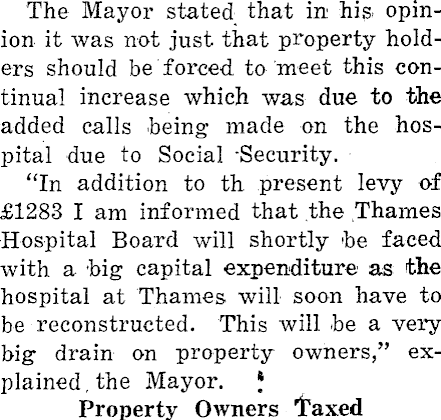 The Mayor stated that in his opinion it was not just that property holders should be forced to meet this continual increase which was due to the added calls being made on the hospital due to Social Security.

"In addition to th present levy of £1283 I am informed that the Thames Hospital Board will shortly be faced with a big capital expenditure as the hospital at Thames will soon have to be reconstructed. This will be a very big drain on property owners," explained the Mayor.

Property Owners Taxed